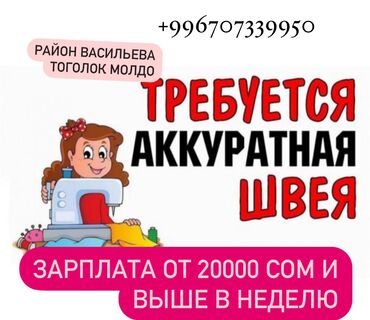 +996707339950

РАЙОН ВАСИЛЬЕВА ТОГОЛОК МОЛДО

ТРЕБУЕТСЯ АККУРАТНАЯ ШВЕЯ

ЗАРПЛАТА ОТ 20000 СОМ И ВЫШЕ В НЕДЕЛЮ